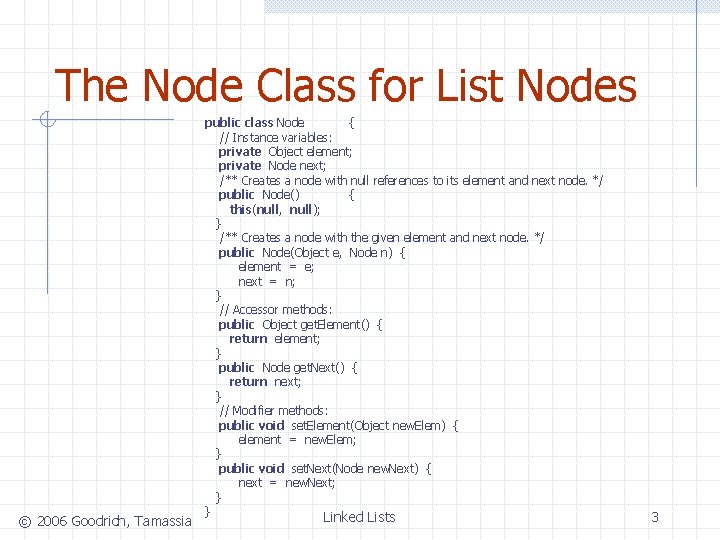 The Node Class for List Nodes

public class Node {
  // Instance variables:
  private Object element;
  private Node next;
  /** Creates a node with null references to its element and next node. */
  public Node() {
    this(null, null);
  }
  /** Creates a node with the given element and next node. */
  public Node(Object e, Node n) {
    element = e;
    next = n;
  }
  // Accessor methods:
  public Object getElement() {
    return element;
  }
  public Node getNext() {
    return next;
  }
  // Modifier methods:
  public void setElement(Object newElem) {
    element = newElem;
  }
  public void setNext(Node newNext) {
    next = newNext;
  }
}

© 2006 Goodrich, Tamassia

Linked Lists

3